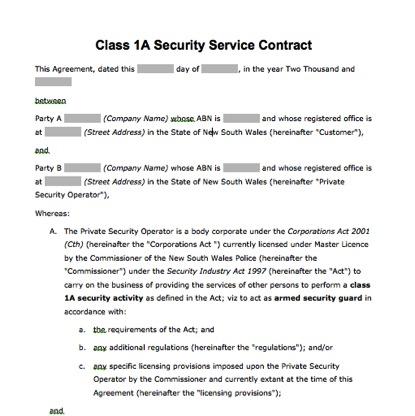 Class 1A Security Service Contract

This Agreement, dated this day of , in the year Two Thousand and

between

Party A (Company Name) whose ABN is and whose registered office is at (Street Address) in the State of New South Wales (hereinafter "Customer"),

and

Party B (Company Name) whose ABN is and whose registered office is at (Street Address) in the State of New South Wales (hereinafter "Private Security Operator"),

Whereas:

A. The Private Security Operator is a body corporate under the Corporations Act 2001 (Cth) (hereinafter the "Corporations Act ") currently licensed under Master Licence by the Commissioner of the New South Wales Police (hereinafter the "Commissioner") under the Security Industry Act 1997 (hereinafter the "Act") to carry on the business of providing the services of other persons to perform a class 1A security activity as defined in the Act; viz to act as armed security guard in accordance with:

a. the requirements of the Act; and

b. any additional regulations (hereinafter the "regulations"); and/or

c. any specific licensing provisions imposed upon the Private Security Operator by the Commissioner and currently extant at the time of this Agreement (hereinafter the "licensing provisions");

and